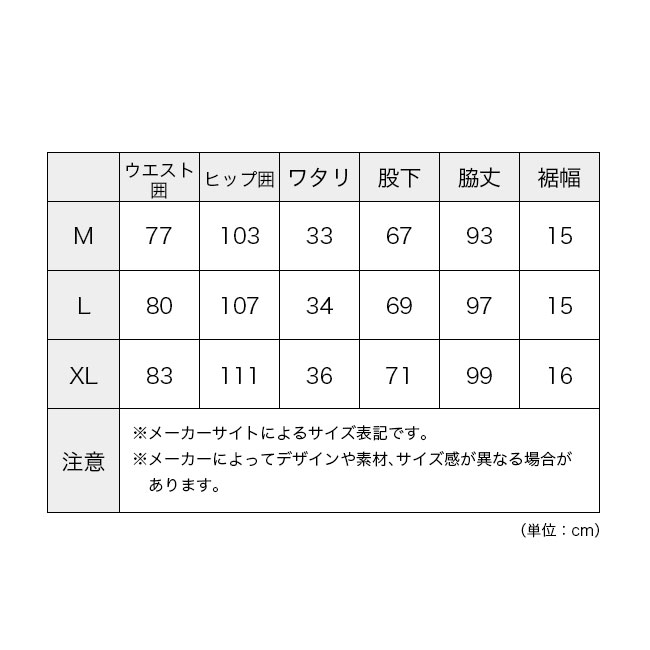 |  | ウエスト囲 | ヒップ囲 | ワタリ | 股下 | 脇丈 | 裾幅 |
|---|---|---|---|---|---|---|
| M | 77 | 103 | 33 | 67 | 93 | 15 |
| L | 80 | 107 | 34 | 69 | 97 | 15 |
| XL | 83 | 111 | 36 | 71 | 99 | 16 |
| 注意 | ※メーカーサイトによるサイズ表記です。 ※メーカーによってデザインや素材、サイズ感が異なる場合があります。 | | | | | |

（単位：cm）